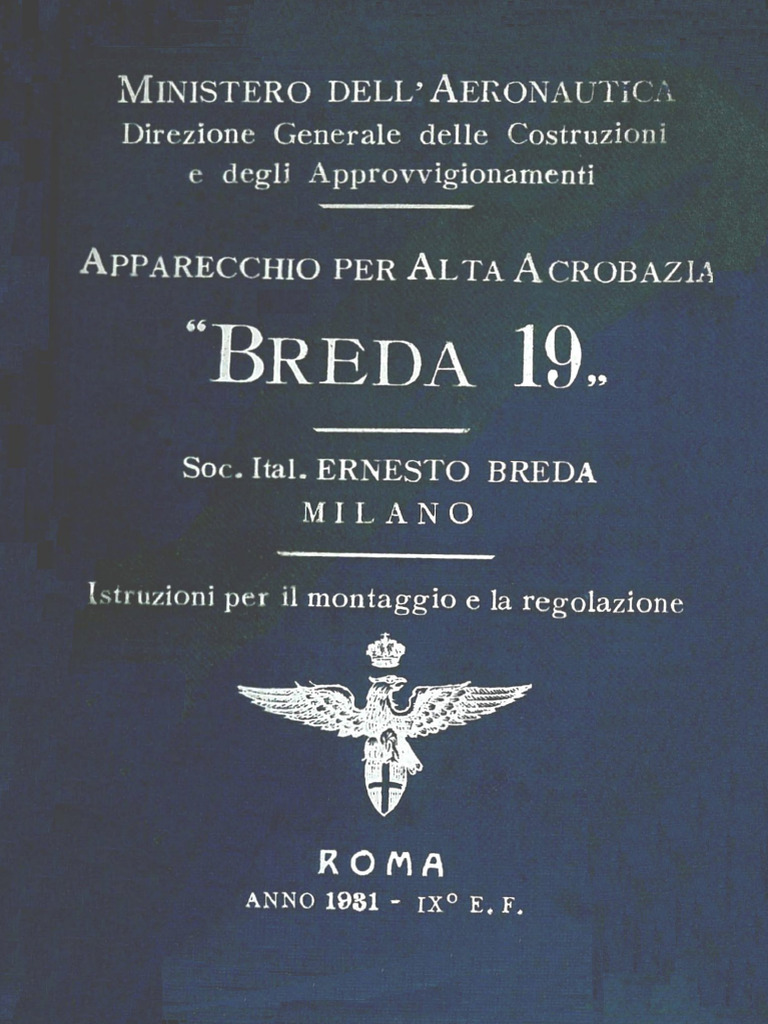 MINISTERO DELL'AERONAUTICA
Direzione Generale delle Costruzioni e degli Approvvigionamenti

APPARECCHIO PER ALTA ACROBAZIA

"BREDA 19„

Soc. Ital. ERNESTO BREDA
MILANO

Istruzioni per il montaggio e la regolazione

ROMA
ANNO 1931 - IX° E. F.